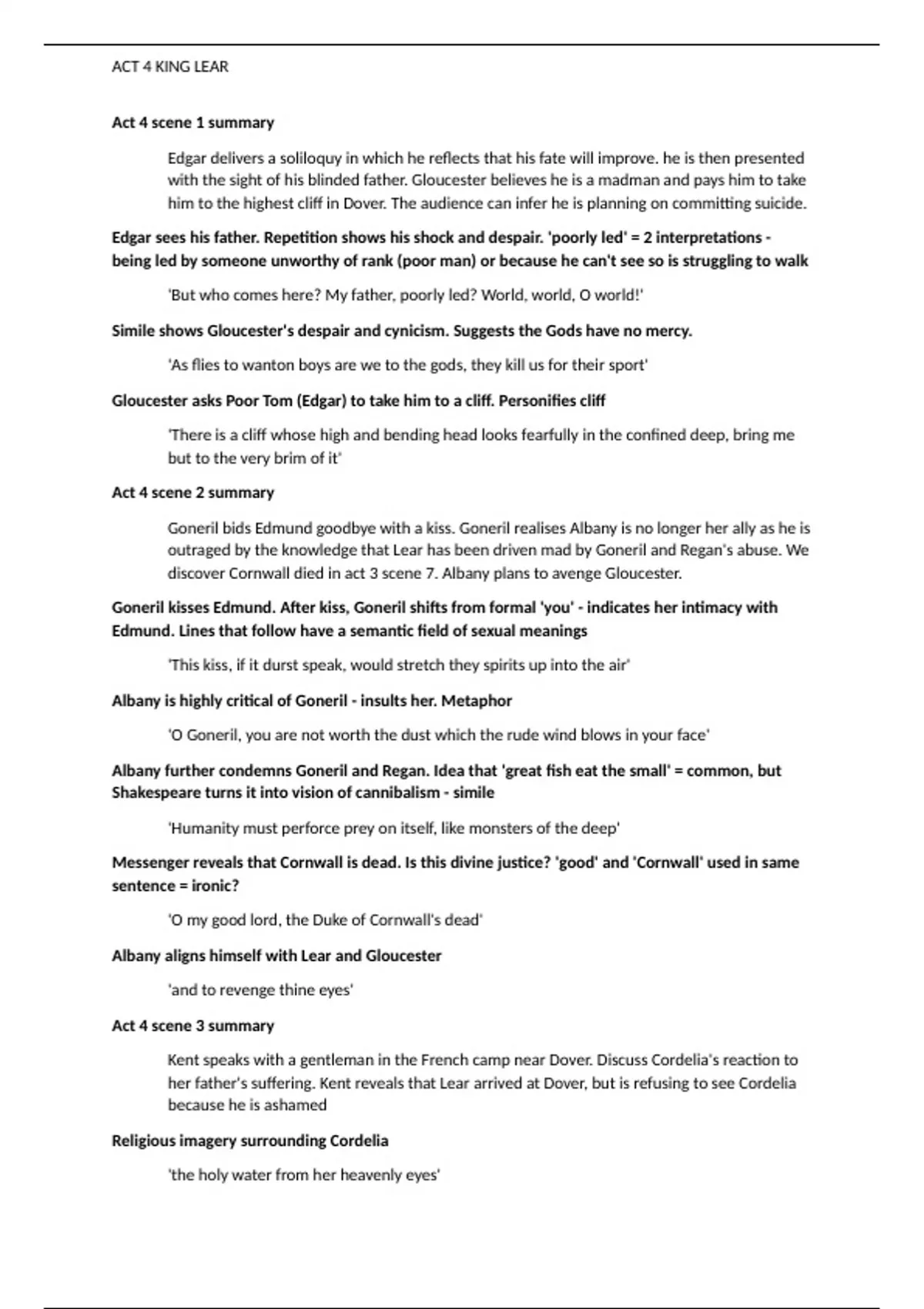 ACT 4 KING LEAR

Act 4 scene 1 summary

Edgar delivers a soliloquy in which he reflects that his fate will improve. he is then presented with the sight of his blinded father. Gloucester believes he is a madman and pays him to take him to the highest cliff in Dover. The audience can infer he is planning on committing suicide.

Edgar sees his father. Repetition shows his shock and despair. 'poorly led' = 2 interpretations - being led by someone unworthy of rank (poor man) or because he can't see so is struggling to walk

'But who comes here? My father, poorly led? World, world, O world!'

Simile shows Gloucester's despair and cynicism. Suggests the Gods have no mercy.

'As flies to wanton boys are we to the gods, they kill us for their sport'

Gloucester asks Poor Tom (Edgar) to take him to a cliff. Personifies cliff

'There is a cliff whose high and bending head looks fearfully in the confined deep, bring me but to the very brim of it'

Act 4 scene 2 summary

Goneril bids Edmund goodbye with a kiss. Goneril realises Albany is no longer her ally as he is outraged by the knowledge that Lear has been driven mad by Goneril and Regan's abuse. We discover Cornwall died in act 3 scene 7. Albany plans to avenge Gloucester.

Goneril kisses Edmund. After kiss, Goneril shifts from formal 'you' - indicates her intimacy with Edmund. Lines that follow have a semantic field of sexual meanings

'This kiss, if it durst speak, would stretch they spirits up into the air'

Albany is highly critical of Goneril - insults her. Metaphor

'O Goneril, you are not worth the dust which the rude wind blows in your face'

Albany further condemns Goneril and Regan. Idea that 'great fish eat the small' = common, but Shakespeare turns it into vision of cannibalism - simile

'Humanity must perforce prey on itself, like monsters of the deep'

Messenger reveals that Cornwall is dead. Is this divine justice? 'good' and 'Cornwall' used in same sentence = ironic?

'O my good lord, the Duke of Cornwall's dead'

Albany aligns himself with Lear and Gloucester

'and to revenge thine eyes'

Act 4 scene 3 summary

Kent speaks with a gentleman in the French camp near Dover. Discuss Cordelia's reaction to her father's suffering. Kent reveals that Lear arrived at Dover, but is refusing to see Cordelia because he is ashamed

Religious imagery surrounding Cordelia

'the holy water from her heavenly eyes'